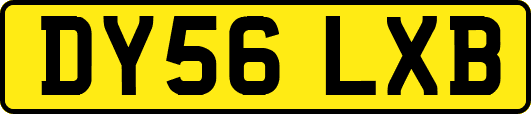 DY56 LXB